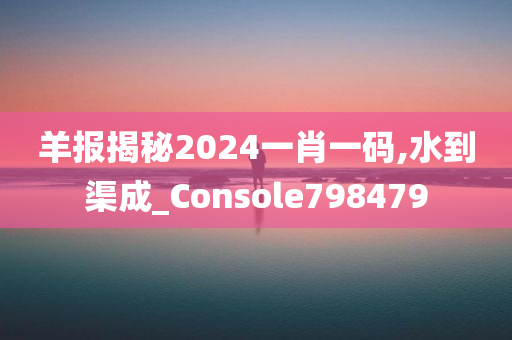 羊报揭秘2024一肖一码,水到渠成_Console798479